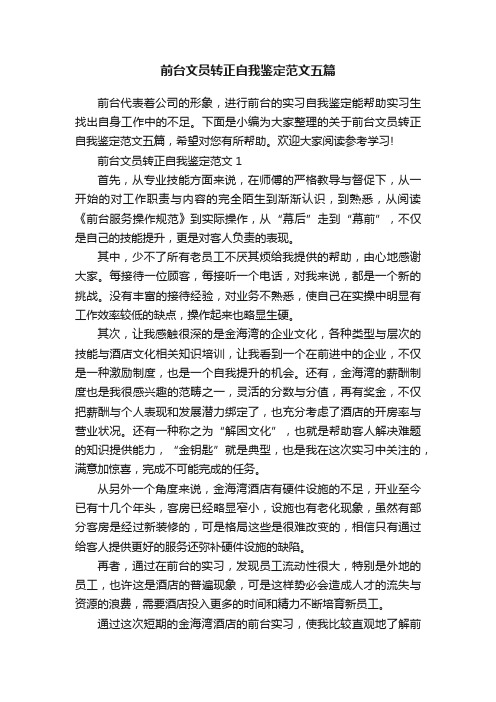 前台文员转正自我鉴定范文五篇

前台代表着公司的形象，进行前台的实习自我鉴定能帮助实习生找出自身工作中的不足。下面是小编为大家整理的关于前台文员转正自我鉴定范文五篇，希望对您有所帮助。欢迎大家阅读参考学习!

前台文员转正自我鉴定范文 1

首先，从专业技能方面来说，在师傅的严格教导与督促下，从一开始的对工作职责与内容的完全陌生到渐渐认识，到熟悉，从阅读《前台服务操作规范》到实际操作，从“幕后”走到“幕前”，不仅是自己的技能提升，更是对客人负责的表现。

其中，少不了所有老员工不厌其烦给我提供的帮助，由心地感谢大家。每接待一位顾客，每接听一个电话，对我来说，都是一个新的挑战。没有丰富的接待经验，对业务不熟悉，使自己在实操中明显有工作效率较低的缺点，操作起来也略显生硬。

其次，让我感触很深的是金海湾的企业文化，各种类型与层次的技能与酒店文化相关知识培训，让我看到一个在前进中的企业，不仅是一种激励制度，也是一个自我提升的机会。还有，金海湾的薪酬制度也是我很感兴趣的范畴之一，灵活的分数与分值，再有奖金，不仅把薪酬与个人表现和发展潜力绑定了，也充分考虑了酒店的开房率与营业状况。还有一种称之为“解困文化”，也就是帮助客人解决难题的知识提供能力，“金钥匙”就是典型，也是我在这次实习中关注的，满意加惊喜，完成不可能完成的任务。

从另外一个角度来说，金海湾酒店有硬件设施的不足，开业至今已有十几个年头，客房已经略显窄小，设施也有老化现象，虽然有部分客房是经过新装修的，可是格局这些是很难改变的，相信只有通过给客人提供更好的服务还弥补硬件设施的缺陷。

再者，通过在前台的实习，发现员工流动性很大，特别是外地的员工，也许这是酒店的普遍现象，可是这样势必会造成人才的流失与资源的浪费，需要酒店投入更多的时间和精力不断培育新员工。

通过这次短期的金海湾酒店的前台实习，使我比较直观地了解前